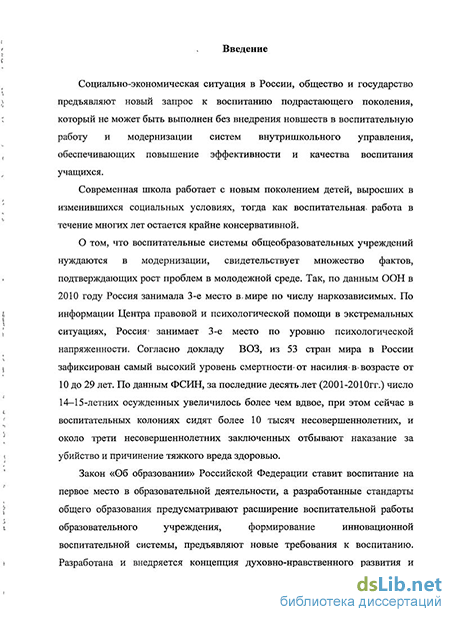 Введение

Социально-экономическая ситуация в России, общество и государство предъявляют новый запрос к воспитанию подрастающего поколения, который не может быть выполнен без внедрения новшеств в воспитательную работу и модернизации систем внутришкольного управления, обеспечивающих повышение эффективности и качества воспитания учащихся.

Современная школа работает с новым поколением детей, выросших в изменившихся социальных условиях, тогда как воспитательная работа в течение многих лет остается крайне консервативной.

О том, что воспитательные системы общеобразовательных учреждений нуждаются в модернизации, свидетельствует множество фактов, подтверждающих рост проблем в молодежной среде. Так, по данным ООН в 2010 году Россия занимала 3-е место в мире по числу наркозависимых. По информации Центра правовой и психологической помощи в экстремальных ситуациях, Россия занимает 3-е место по уровню психологической напряженности. Согласно докладу ВОЗ, из 53 стран мира в России зафиксирован самый высокий уровень смертности от насилия в возрасте от 10 до 29 лет. По данным ФСИН, за последние десять лет (2001-2010гг.) число 14–15-летних осужденных увеличилось более чем вдвое, при этом сейчас в воспитательных колониях сидят более 10 тысяч несовершеннолетних, и около трети несовершеннолетних заключенных отбывают наказание за убийство и причинение тяжкого вреда здоровью.

Закон «Об образовании» Российской Федерации ставит воспитание на первое место в образовательной деятельности, а разработанные стандарты общего образования предусматривают расширение воспитательной работы образовательного учреждения, формирование инновационной воспитательной системы, предъявляют новые требования к воспитанию. Разработана и внедряется концепция духовно-нравственного развития и

dsLib.net
библиотека диссертаций